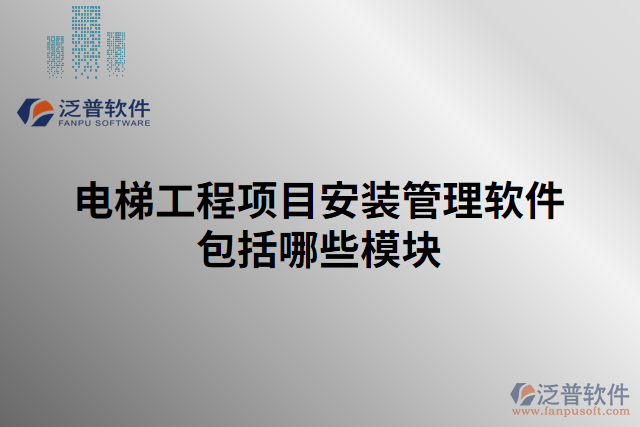 泛普软件
FANPU SOFTWARE

电梯工程项目安装管理软件包括哪些模块

泛普软件
www.fanpusoft.com